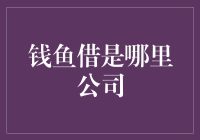 钱鱼借是哪里公司